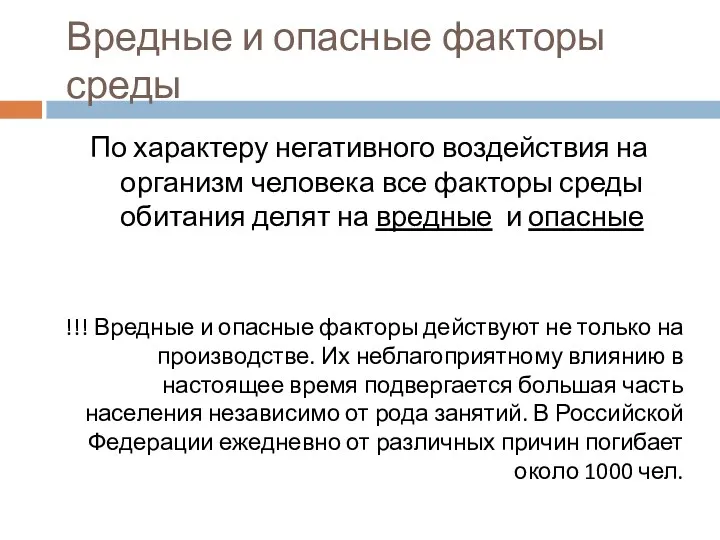 Вредные и опасные факторы среды

По характеру негативного воздействия на организм человека все факторы среды обитания делят на вредные и опасные

!!! Вредные и опасные факторы действуют не только на производстве. Их неблагоприятному влиянию в настоящее время подвергается большая часть населения независимо от рода занятий. В Российской Федерации ежедневно от различных причин погибает около 1000 чел.